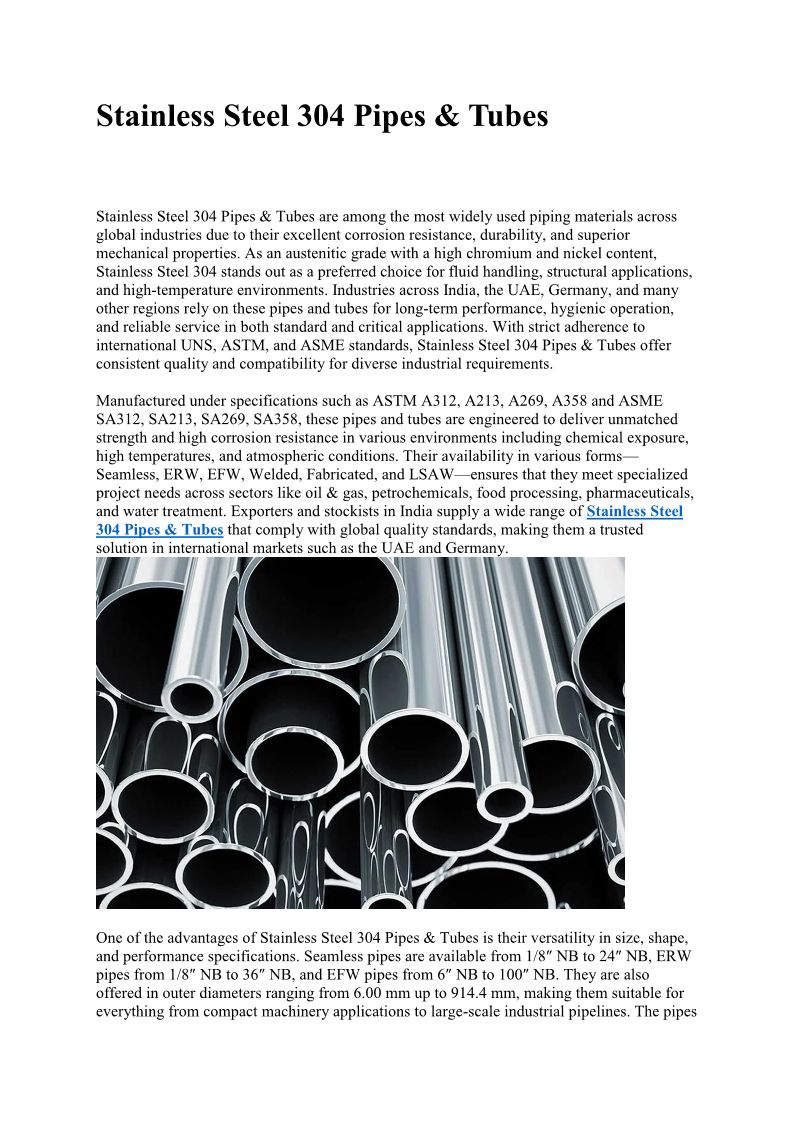 Stainless Steel 304 Pipes & Tubes

Stainless Steel 304 Pipes & Tubes are among the most widely used piping materials across global industries due to their excellent corrosion resistance, durability, and superior mechanical properties. As an austenitic grade with a high chromium and nickel content, Stainless Steel 304 stands out as a preferred choice for fluid handling, structural applications, and high-temperature environments. Industries across India, the UAE, Germany, and many other regions rely on these pipes and tubes for long-term performance, hygienic operation, and reliable service in both standard and critical applications. With strict adherence to international UNS, ASTM, and ASME standards, Stainless Steel 304 Pipes & Tubes offer consistent quality and compatibility for diverse industrial requirements.

Manufactured under specifications such as ASTM A312, A213, A269, A358 and ASME SA312, SA213, SA269, SA358, these pipes and tubes are engineered to deliver unmatched strength and high corrosion resistance in various environments including chemical exposure, high temperatures, and atmospheric conditions. Their availability in various forms—Seamless, ERW, EFW, Welded, Fabricated, and LSAW—ensures that they meet specialized project needs across sectors like oil & gas, petrochemicals, food processing, pharmaceuticals, and water treatment. Exporters and stockists in India supply a wide range of Stainless Steel 304 Pipes & Tubes that comply with global quality standards, making them a trusted solution in international markets such as the UAE and Germany.

One of the advantages of Stainless Steel 304 Pipes & Tubes is their versatility in size, shape, and performance specifications. Seamless pipes are available from 1/8″ NB to 24″ NB, ERW pipes from 1/8″ NB to 36″ NB, and EFW pipes from 6″ NB to 100″ NB. They are also offered in outer diameters ranging from 6.00 mm up to 914.4 mm, making them suitable for everything from compact machinery applications to large-scale industrial pipelines. The pipes